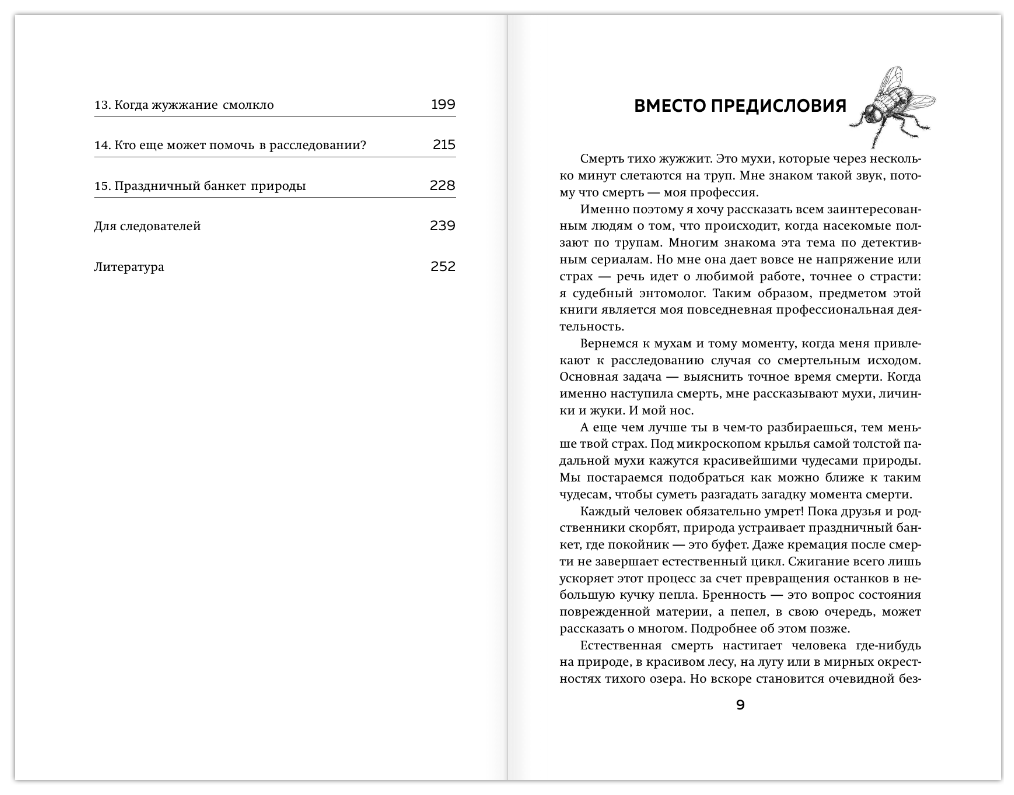 13. Когда жужжание смолкло 199

14. Кто еще может помочь в расследовании? 215

15. Праздничный банкет природы 228

Для следователей 239

Литература 252

ВМЕСТО ПРЕДИСЛОВИЯ

Смерть тихо жужжит. Это мухи, которые через несколько минут слетаются на труп. Мне знаком такой звук, потому что смерть — моя профессия.

Именно поэтому я хочу рассказать всем заинтересованным людям о том, что происходит, когда насекомые ползают по трупам. Многим знакома эта тема по детективным сериалам. Но мне она дает вовсе не напряжение или страх — речь идет о любимой работе, точнее о страсти: я судебный энтомолог. Таким образом, предметом этой книги является моя повседневная профессиональная деятельность.

Вернемся к мухам и тому моменту, когда меня привлекают к расследованию случая со смертельным исходом. Основная задача — выяснить точное время смерти. Когда именно наступила смерть, мне рассказывают мухи, личинки и жуки. И мой нос.

А еще чем лучше ты в чем-то разбираешься, тем меньше твой страх. Под микроскопом крылья самой толстой падальной мухи кажутся красивейшими чудесами природы. Мы постараемся подобраться как можно ближе к таким чудесам, чтобы суметь разгадать загадку момента смерти.

Каждый человек обязательно умрет! Пока друзья и родственники скорбят, природа устраивает праздничный банкет, где покойник — это буфет. Даже кремация после смерти не завершает естественный цикл. Сжигание всего лишь ускоряет этот процесс за счет превращения останков в небольшую кучку пепла. Бренность — это вопрос состояния поврежденной материи, а пепел, в свою очередь, может рассказать о многом. Подробнее об этом позже.

Естественная смерть настигает человека где-нибудь на природе, в красивом лесу, на лугу или в мирных окрестностях тихого озера. Но вскоре становится очевидной без-

9